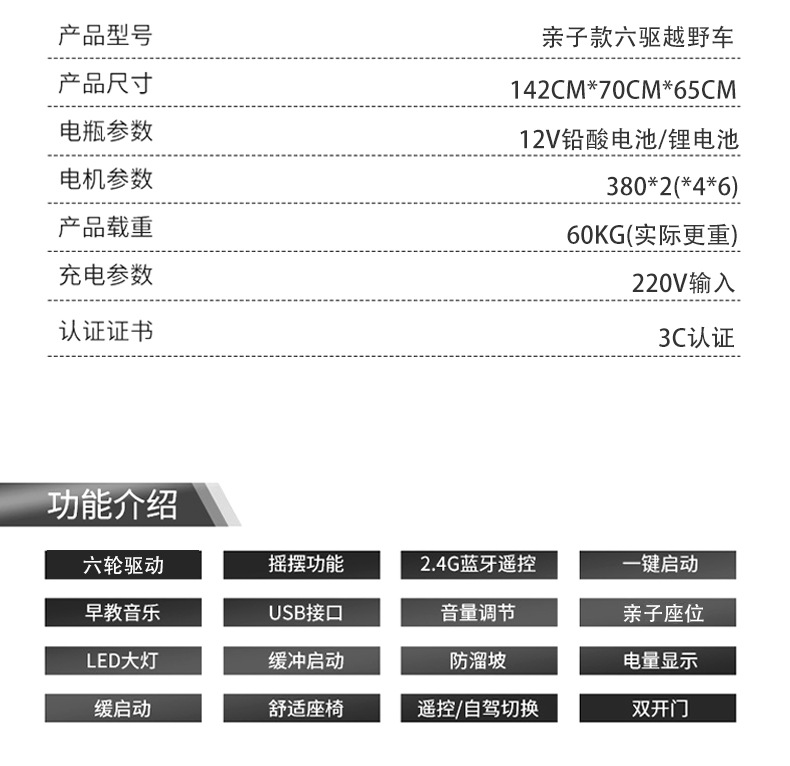 产品型号 亲子款六驱越野车

产品尺寸 142CM*70CM*65CM

电瓶参数 12V铅酸电池/锂电池

电机参数 380*2(*4*6)

产品载重 60KG(实际更重)

充电参数 220V输入

认证证书 3C认证

功能介绍

六轮驱动 摇摆功能 2.4G蓝牙遥控 一键启动

早教音乐 USB接口 音量调节 亲子座位

LED大灯 缓冲启动 防溜坡 电量显示

缓启动 舒适座椅 遥控/自驾切换 双开门